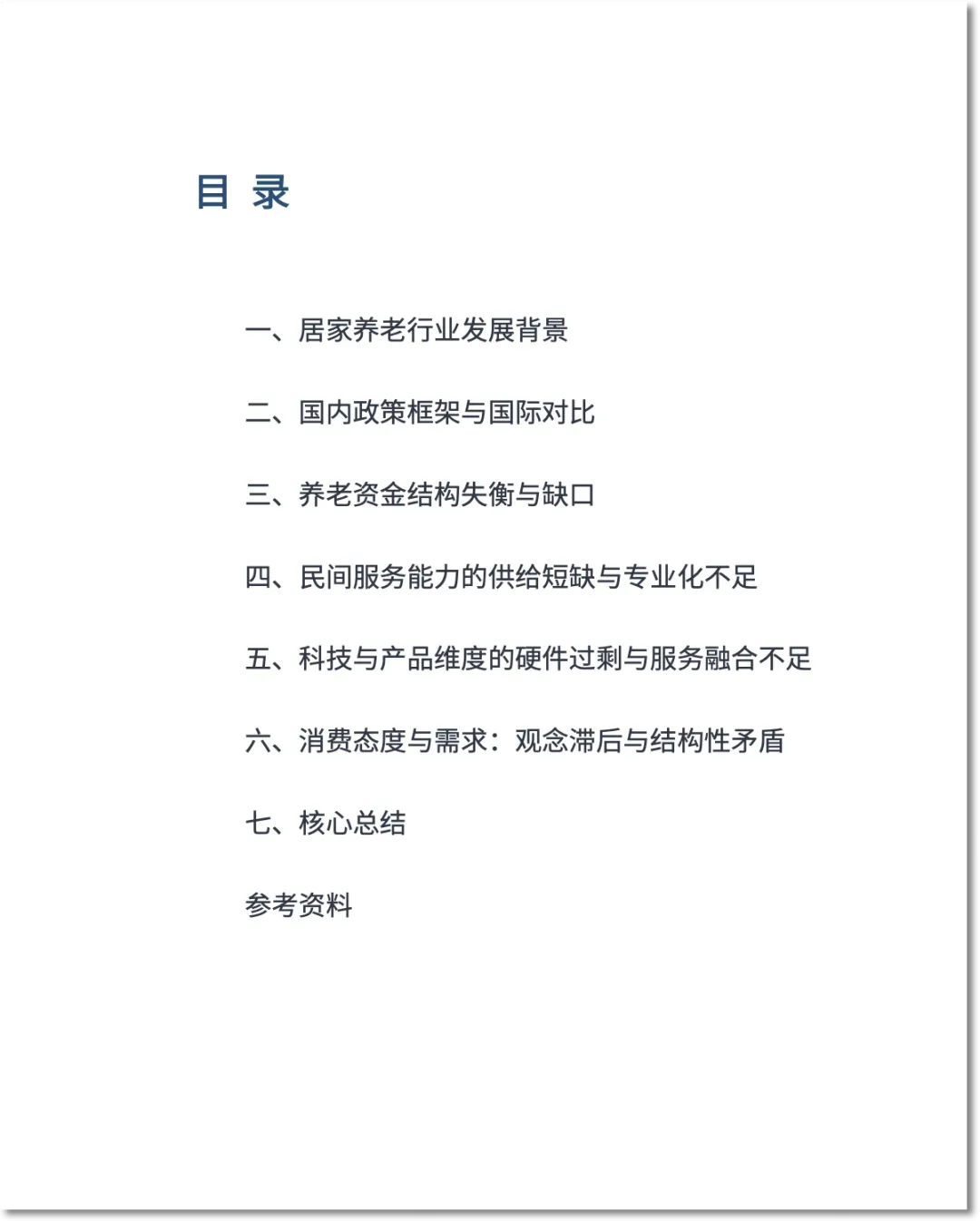 目 录

一、居家养老行业发展背景

二、国内政策框架与国际对比

三、养老资金结构失衡与缺口

四、民间服务能力的供给短缺与专业化不足

五、科技与产品维度的硬件过剩与服务融合不足

六、消费态度与需求：观念滞后与结构性矛盾

七、核心总结

参考资料